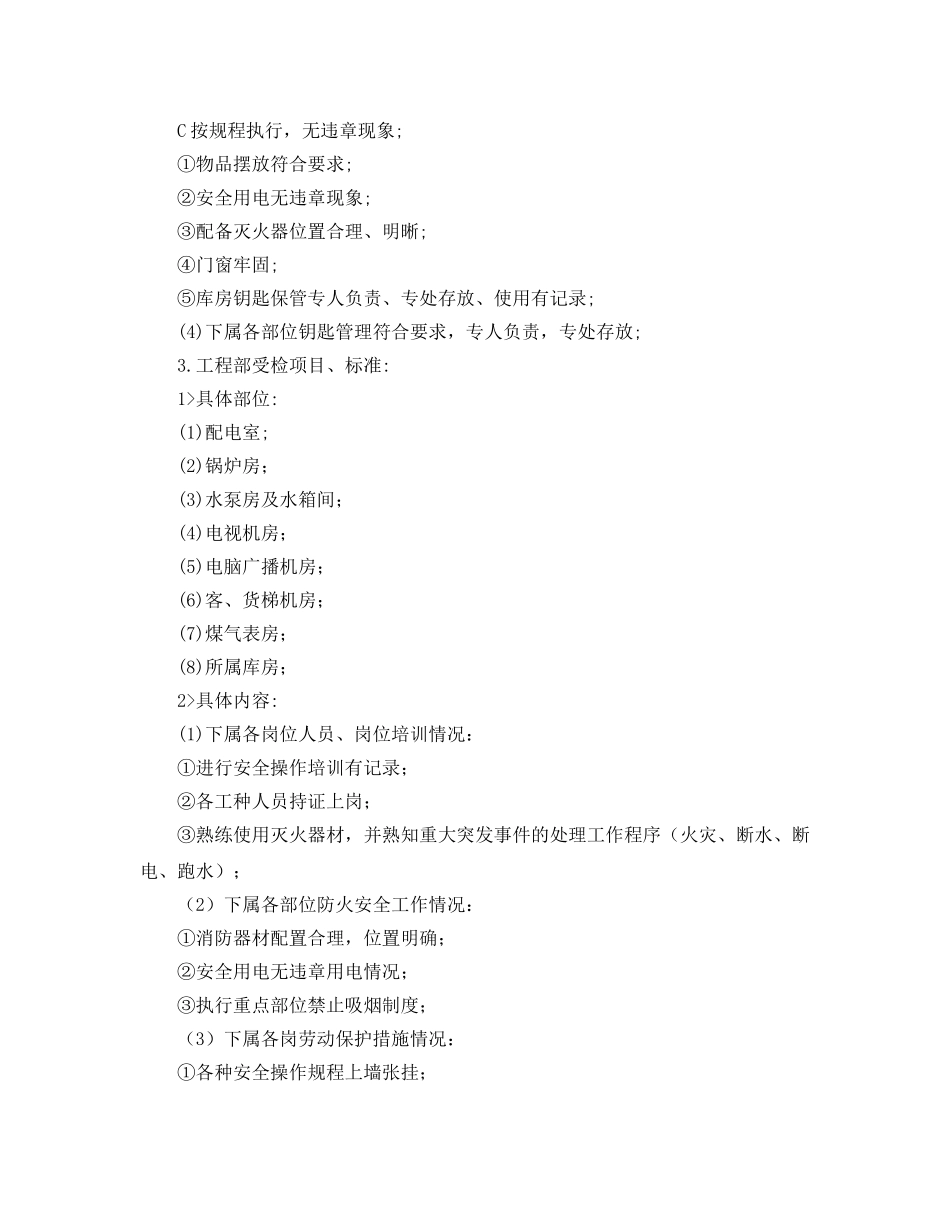 C 按规程执行，无违章现象;

①物品摆放符合要求;

②安全用电无违章现象;

③配备灭火器位置合理、明晰;

④门窗牢固;

⑤库房钥匙保管专人负责、专处存放、使用有记录;

(4)下属各部位钥匙管理符合要求，专人负责，专处存放;

3.工程部受检项目、标准:

1>具体部位:

(1)配电室;

(2)锅炉房;

(3)水泵房及水箱间;

(4)电视机房;

(5)电脑广播机房;

(6)客、货梯机房;

(7)煤气表房;

(8)所属库房;

2>具体内容:

(1)下属各岗位人员、岗位培训情况:

①进行安全操作培训有记录;

②各工种人员持证上岗;

③熟练使用灭火器材，并熟知重大突发事件的处理工作程序（火灾、断水、断电、跑水）;

（2）下属各部位防火安全工作情况:

①消防器材配置合理，位置明确;

②安全用电无违章用电情况;

③执行重点部位禁止吸烟制度;

（3）下属各岗劳动保护措施情况:

①各种安全操作规程上墙张挂;